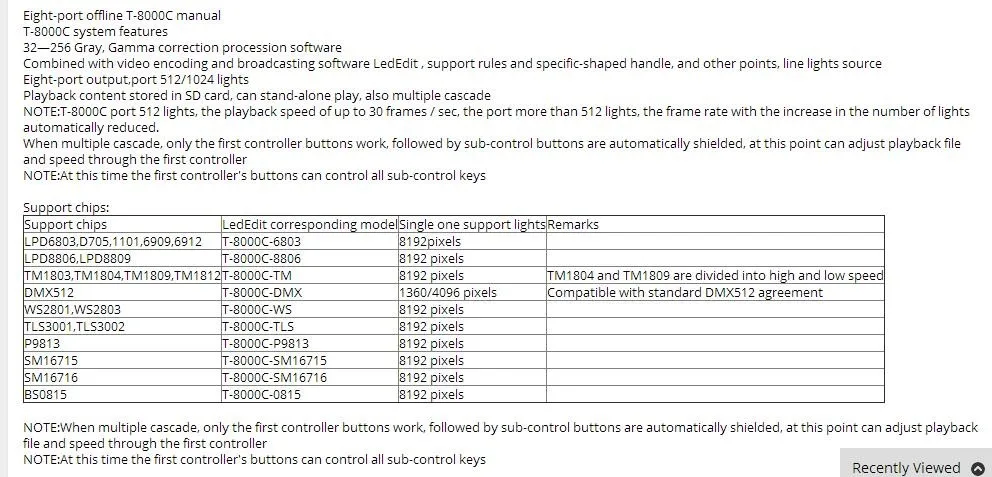 Eight-port offline T-8000C manual
T-8000C system features
32—256 Gray, Gamma correction procession software
Combined with video encoding and broadcasting software LedEdit , support rules and specific-shaped handle, and other points, line lights source
Eight-port output,port 512/1024 lights
Playback content stored in SD card, can stand-alone play, also multiple cascade
NOTE:T-8000C port 512 lights, the playback speed of up to 30 frames / sec, the port more than 512 lights, the frame rate with the increase in the number of lights automatically reduced.
When multiple cascade, only the first controller buttons work, followed by sub-control buttons are automatically shielded, at this point can adjust playback file and speed through the first controller
NOTE:At this time the first controller's buttons can control all sub-control keys

Support chips:

| Support chips | LedEdit corresponding model | Single one support lights | Remarks |
|---|---|---|---|
| LPD6803,D705,1101,6909,6912 | T-8000C-6803 | 8192pixels | |
| LPD8806,LPD8809 | T-8000C-8806 | 8192 pixels | |
| TM1803,TM1804,TM1809,TM1812 | T-8000C-TM | 8192 pixels | TM1804 and TM1809 are divided into high and low speed |
| DMX512 | T-8000C-DMX | 1360/4096 pixels | Compatible with standard DMX512 agreement |
| WS2801,WS2803 | T-8000C-WS | 8192 pixels | |
| TLS3001,TLS3002 | T-8000C-TLS | 8192 pixels | |
| P9813 | T-8000C-P9813 | 8192 pixels | |
| SM16715 | T-8000C-SM16715 | 8192 pixels | |
| SM16716 | T-8000C-SM16716 | 8192 pixels | |
| BS0815 | T-8000C-0815 | 8192 pixels | |

NOTE:When multiple cascade, only the first controller buttons work, followed by sub-control buttons are automatically shielded, at this point can adjust playback file and speed through the first controller
NOTE:At this time the first controller's buttons can control all sub-control keys

Recently Viewed